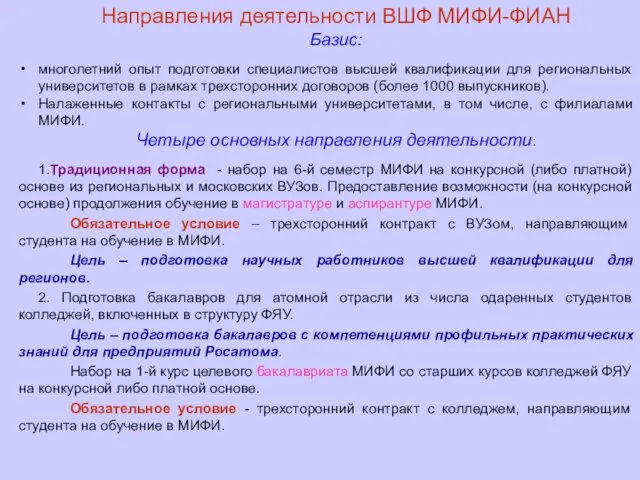 Направления деятельности ВШФ МИФИ-ФИАН

Базис:

• многолетний опыт подготовки специалистов высшей квалификации для региональных университетов в рамках трехсторонних договоров (более 1000 выпускников).
• Налаженные контакты с региональными университетами, в том числе, с филиалами МИФИ.

Четыре основных направления деятельности:

1.Традиционная форма - набор на 6-й семестр МИФИ на конкурсной (либо платной) основе из региональных и московских ВУЗов. Предоставление возможности (на конкурсной основе) продолжения обучение в магистратуре и аспирантуре МИФИ.

Обязательное условие – трехсторонний контракт с ВУЗом, направляющим студента на обучение в МИФИ.

Цель – подготовка научных работников высшей квалификации для регионов.

2. Подготовка бакалавров для атомной отрасли из числа одаренных студентов колледжей, включенных в структуру ФЯУ.

Цель – подготовка бакалавров с компетенциями профильных практических знаний для предприятий Росатома.

Набор на 1-й курс целевого бакалавриата МИФИ со старших курсов колледжей ФЯУ на конкурсной либо платной основе.

Обязательное условие - трехсторонний контракт с колледжем, направляющим студента на обучение в МИФИ.